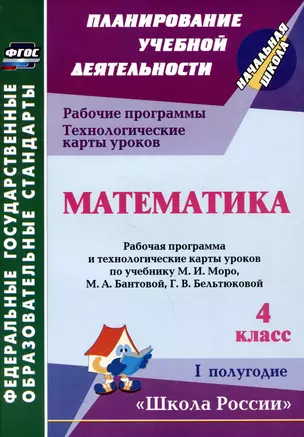 ФГОС

ФЕДЕРАЛЬНЫЕ ГОСУДАРСТВЕННЫЕ ОБРАЗОВАТЕЛЬНЫЕ СТАНДАРТЫ

ПЛАНИРОВАНИЕ УЧЕБНОЙ ДЕЯТЕЛЬНОСТИ

НАЧАЛЬНАЯ ШКОЛА

Рабочие программы
Технологические карты уроков

МАТЕМАТИКА

Рабочая программа и технологические карты уроков по учебнику М. И. Моро, М. А. Бантовой, Г. В. Бельтюковой

4 класс

I полугодие

«Школа России»